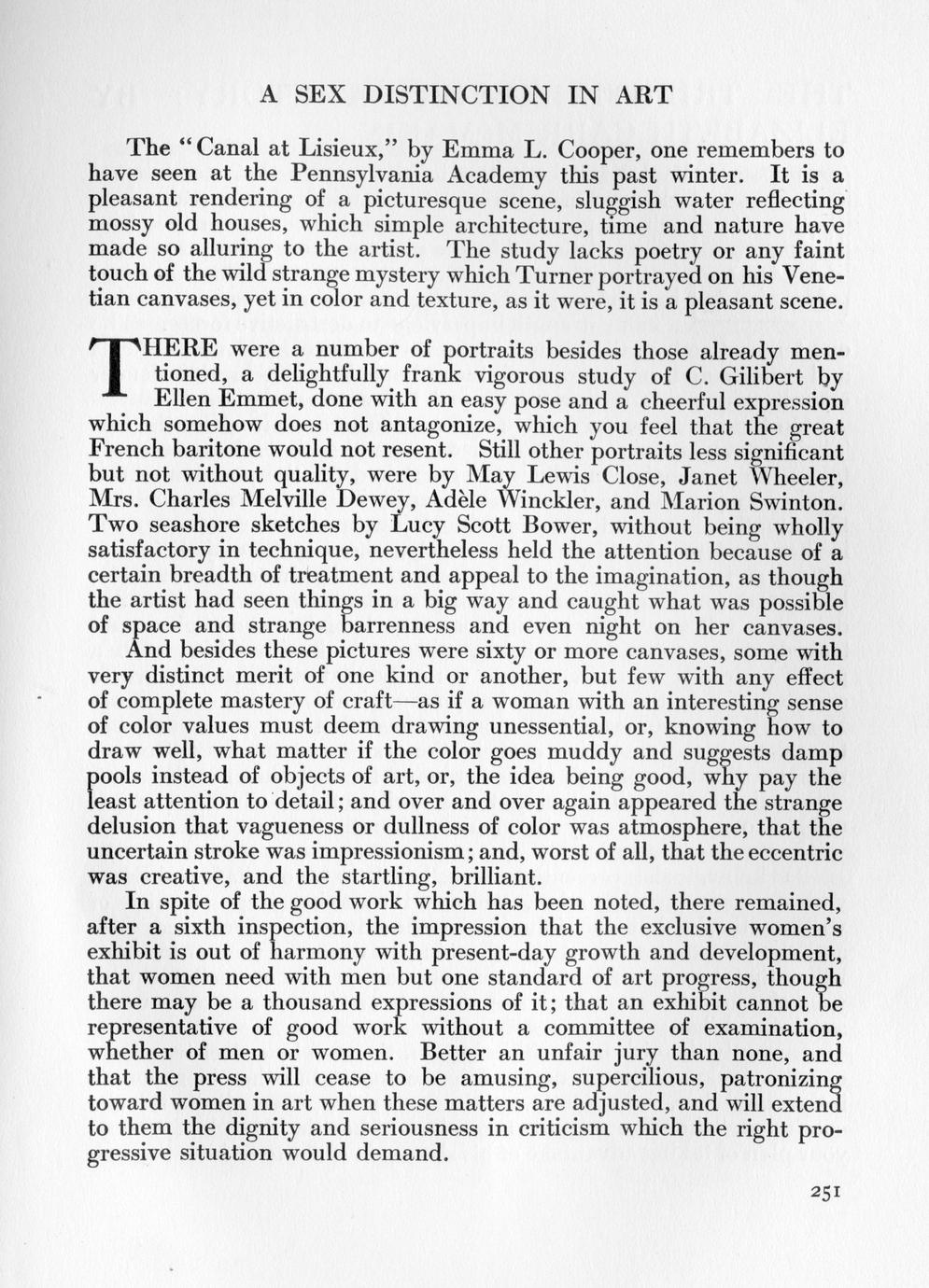 A SEX DISTINCTION IN ART

The "Canal at Lisieux," by Emma L. Cooper, one remembers to have seen at the Pennsylvania Academy this past winter. It is a pleasant rendering of a picturesque scene, sluggish water reflecting mossy old houses, which simple architecture, time and nature have made so alluring to the artist. The study lacks poetry or any faint touch of the wild strange mystery which Turner portrayed on his Venetian canvases, yet in color and texture, as it were, it is a pleasant scene.

THERE were a number of portraits besides those already mentioned, a delightfully frank vigorous study of C. Gilibert by Ellen Emmet, done with an easy pose and a cheerful expression which somehow does not antagonize, which you feel that the great French baritone would not resent. Still other portraits less significant but not without quality, were by May Lewis Close, Janet Wheeler, Mrs. Charles Melville Dewey, Adèle Winckler, and Marion Swinton. Two seashore sketches by Lucy Scott Bower, without being wholly satisfactory in technique, nevertheless held the attention because of a certain breadth of treatment and appeal to the imagination, as though the artist had seen things in a big way and caught what was possible of space and strange barrenness and even night on her canvases.

And besides these pictures were sixty or more canvases, some with very distinct merit of one kind or another, but few with any effect of complete mastery of craft—as if a woman with an interesting sense of color values must deem drawing unessential, or, knowing how to draw well, what matter if the color goes muddy and suggests damp pools instead of objects of art, or, the idea being good, why pay the least attention to detail; and over and over again appeared the strange delusion that vagueness or dullness of color was atmosphere, that the uncertain stroke was impressionism; and, worst of all, that the eccentric was creative, and the startling, brilliant.

In spite of the good work which has been noted, there remained, after a sixth inspection, the impression that the exclusive women's exhibit is out of harmony with present-day growth and development, that women need with men but one standard of art progress, though there may be a thousand expressions of it; that an exhibit cannot be representative of good work without a committee of examination, whether of men or women. Better an unfair jury than none, and that the press will cease to be amusing, supercilious, patronizing toward women in art when these matters are adjusted, and will extend to them the dignity and seriousness in criticism which the right progressive situation would demand.

251